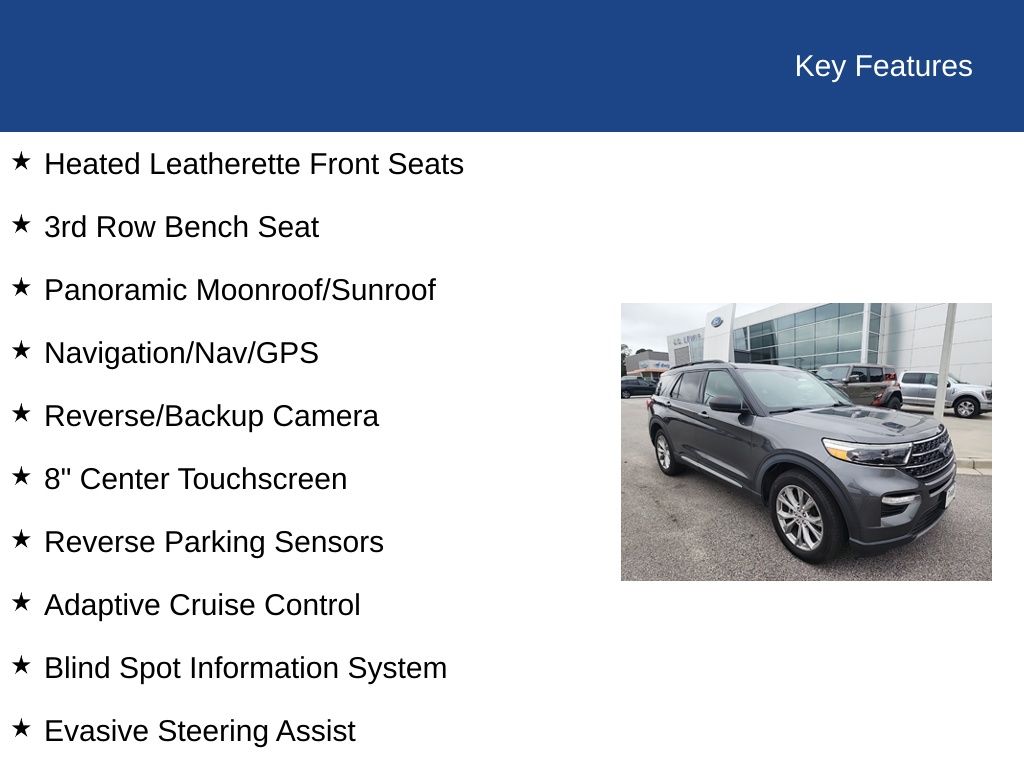 Key Features

★ Heated Leatherette Front Seats

★ 3rd Row Bench Seat

★ Panoramic Moonroof/Sunroof

★ Navigation/Nav/GPS

★ Reverse/Backup Camera

★ 8" Center Touchscreen

★ Reverse Parking Sensors

★ Adaptive Cruise Control

★ Blind Spot Information System

★ Evasive Steering Assist